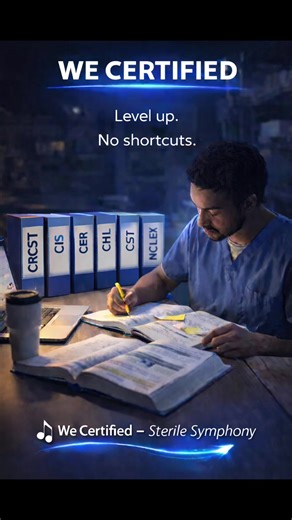 WE CERTIFIED

Level up.
No shortcuts.

CRCST
CIS
CER
CHL
CST
NCLEX

We Certified – Sterile Symphony